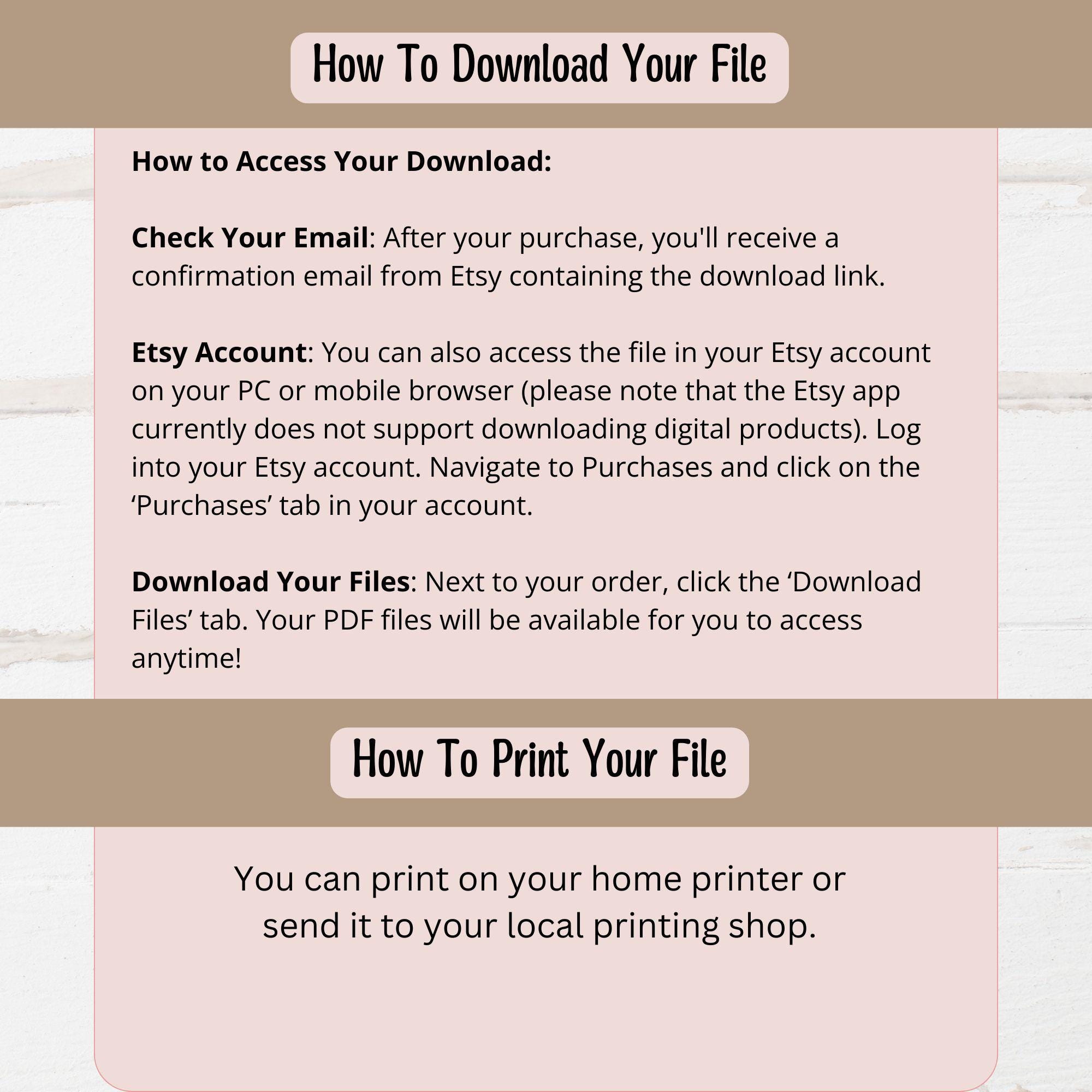 How To Download Your File

How to Access Your Download:

Check Your Email: After your purchase, you'll receive a confirmation email from Etsy containing the download link.

Etsy Account: You can also access the file in your Etsy account on your PC or mobile browser (please note that the Etsy app currently does not support downloading digital products). Log into your Etsy account. Navigate to Purchases and click on the ‘Purchases’ tab in your account.

Download Your Files: Next to your order, click the ‘Download Files’ tab. Your PDF files will be available for you to access anytime!

How To Print Your File

You can print on your home printer or send it to your local printing shop.